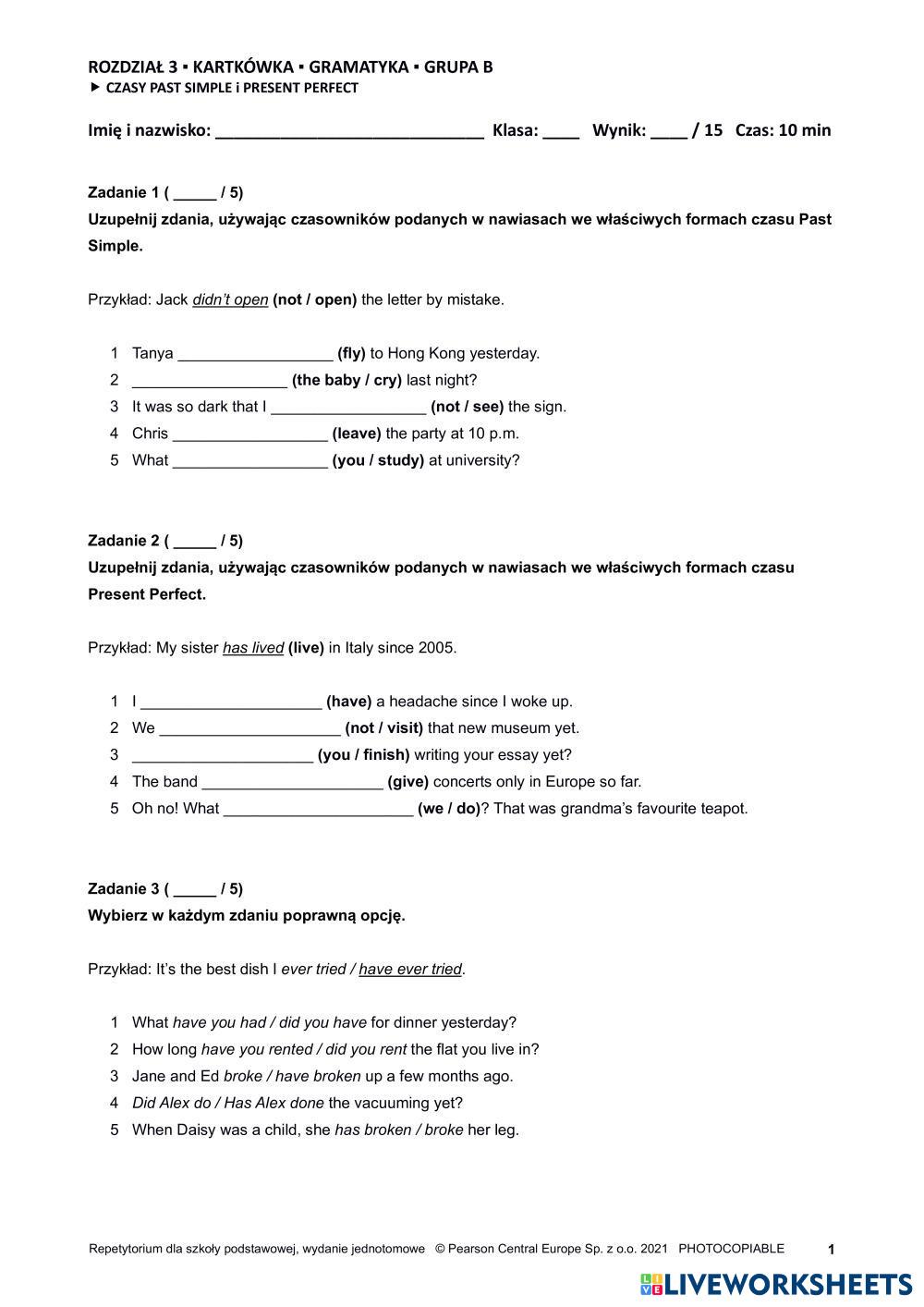 ROZDZIAŁ 3 ▪ KARTKÓWKA ▪ GRAMATYKA ▪ GRUPA B
▶ CZASY PAST SIMPLE i PRESENT PERFECT

Imię i nazwisko: ______________________________ Klasa: ____ Wynik: ____ / 15 Czas: 10 min

Zadanie 1 ( _____ / 5)
Uzupełnij zdania, używając czasowników podanych w nawiasach we właściwych formach czasu Past Simple.

Przykład: Jack didn't open (not / open) the letter by mistake.

1 Tanya __________________ (fly) to Hong Kong yesterday.
2 __________________ (the baby / cry) last night?
3 It was so dark that I __________________ (not / see) the sign.
4 Chris __________________ (leave) the party at 10 p.m.
5 What __________________ (you / study) at university?

Zadanie 2 ( _____ / 5)
Uzupełnij zdania, używając czasowników podanych w nawiasach we właściwych formach czasu Present Perfect.

Przykład: My sister has lived (live) in Italy since 2005.

1 I _____________________ (have) a headache since I woke up.
2 We _____________________ (not / visit) that new museum yet.
3 _____________________ (you / finish) writing your essay yet?
4 The band _____________________ (give) concerts only in Europe so far.
5 Oh no! What ______________________ (we / do)? That was grandma's favourite teapot.

Zadanie 3 ( _____ / 5)
Wybierz w każdym zdaniu poprawną opcję.

Przykład: It's the best dish I ever tried / have ever tried.

1 What have you had / did you have for dinner yesterday?
2 How long have you rented / did you rent the flat you live in?
3 Jane and Ed broke / have broken up a few months ago.
4 Did Alex do / Has Alex done the vacuuming yet?
5 When Daisy was a child, she has broken / broke her leg.

Repetytorium dla szkoły podstawowej, wydanie jednotomowe © Pearson Central Europe Sp. z o.o. 2021 PHOTOCOPIABLE 1

LIVEWORKSHEETS